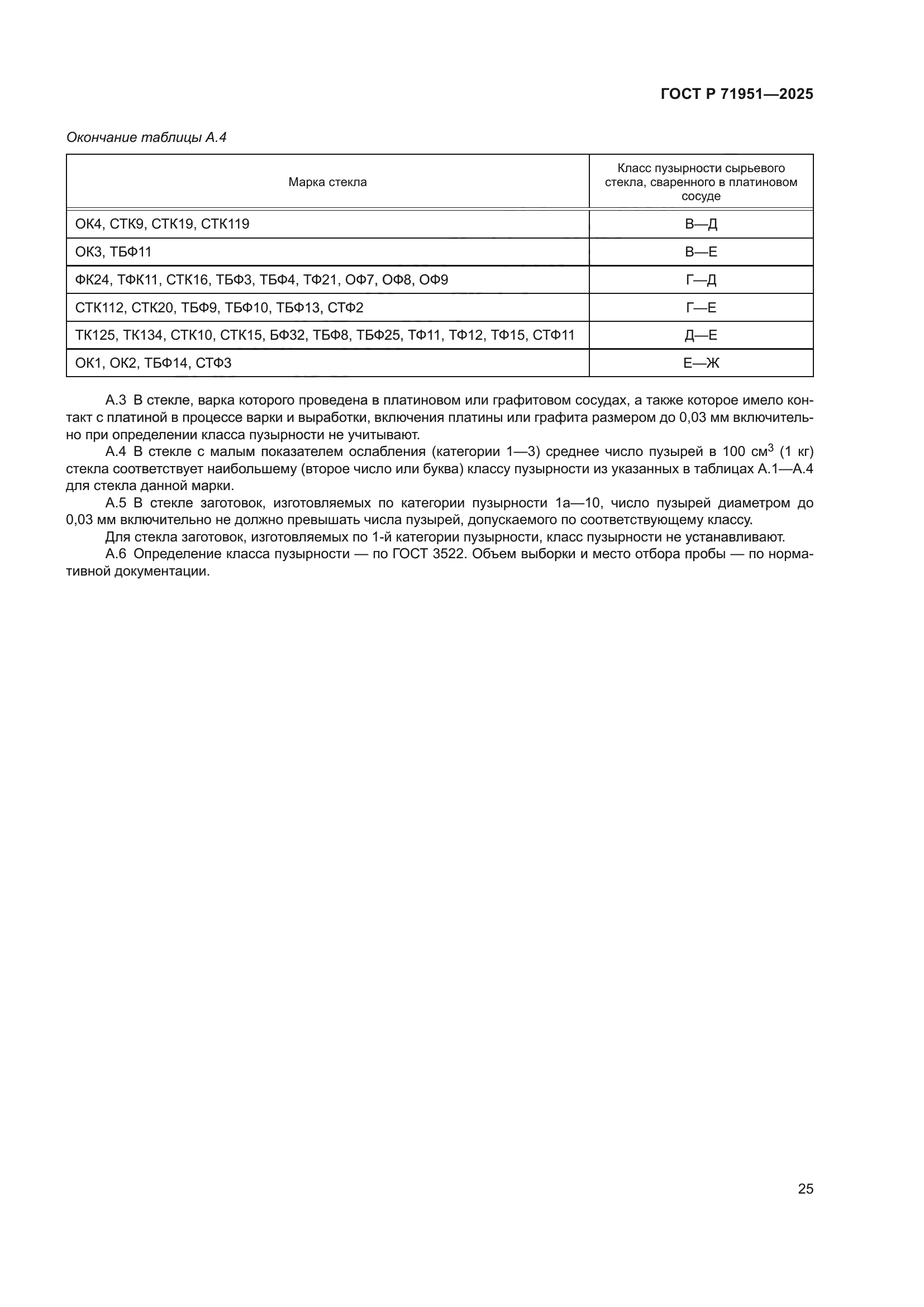 ГОСТ Р 71951—2025

Окончание таблицы А.4

| Марка стекла | Класс пузырности сырьевого стекла, сваренного в платиновом сосуде |
|---|---|
| ОК4, СТК9, СТК19, СТК119 | В—Д |
| ОК3, ТБФ11 | В—Е |
| ФК24, ТФК11, СТК16, ТБФ3, ТБФ4, ТФ21, ОФ7, ОФ8, ОФ9 | Г—Д |
| СТК112, СТК20, ТБФ9, ТБФ10, ТБФ13, СТФ2 | Г—Е |
| ТК125, ТК134, СТК10, СТК15, БФ32, ТБФ8, ТБФ25, ТФ11, ТФ12, ТФ15, СТФ11 | Д—Е |
| ОК1, ОК2, ТБФ14, СТФ3 | Е—Ж |

А.3 В стекле, варка которого проведена в платиновом или графитовом сосудах, а также которое имело контакт с платиной в процессе варки и выработки, включения платины или графита размером до 0,03 мм включительно при определении класса пузырности не учитывают.

А.4 В стекле с малым показателем ослабления (категории 1—3) среднее число пузырей в 100 см$^3$ (1 кг) стекла соответствует наибольшему (второе число или буква) классу пузырности из указанных в таблицах А.1—А.4 для стекла данной марки.

А.5 В стекле заготовок, изготовляемых по категории пузырности 1а—10, число пузырей диаметром до 0,03 мм включительно не должно превышать числа пузырей, допускаемого по соответствующему классу.

Для стекла заготовок, изготовляемых по 1-й категории пузырности, класс пузырности не устанавливают.

А.6 Определение класса пузырности — по ГОСТ 3522. Объем выборки и место отбора пробы — по нормативной документации.

25